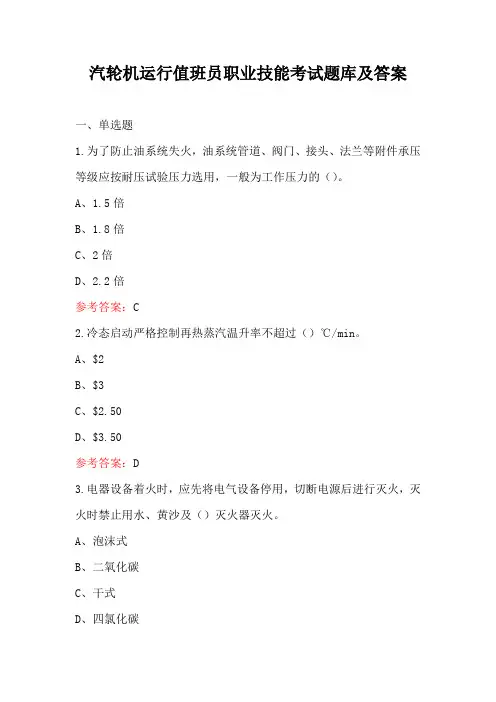 汽轮机运行值班员职业技能考试题库及答案

一、单选题

1.为了防止油系统失火，油系统管道、阀门、接头、法兰等附件承压等级应按耐压试验压力选用，一般为工作压力的（）。

A、1.5倍

B、1.8倍

C、2倍

D、2.2倍

参考答案：C

2.冷态启动严格控制再热蒸汽温升率不超过（）℃/min。

A、\$2

B、\$3

C、\$2.50

D、\$3.50

参考答案：D

3.电器设备着火时，应先将电气设备停用，切断电源后进行灭火，灭火时禁止用水、黄沙及（）灭火器灭火。

A、泡沫式

B、二氧化碳

C、干式

D、四氯化碳